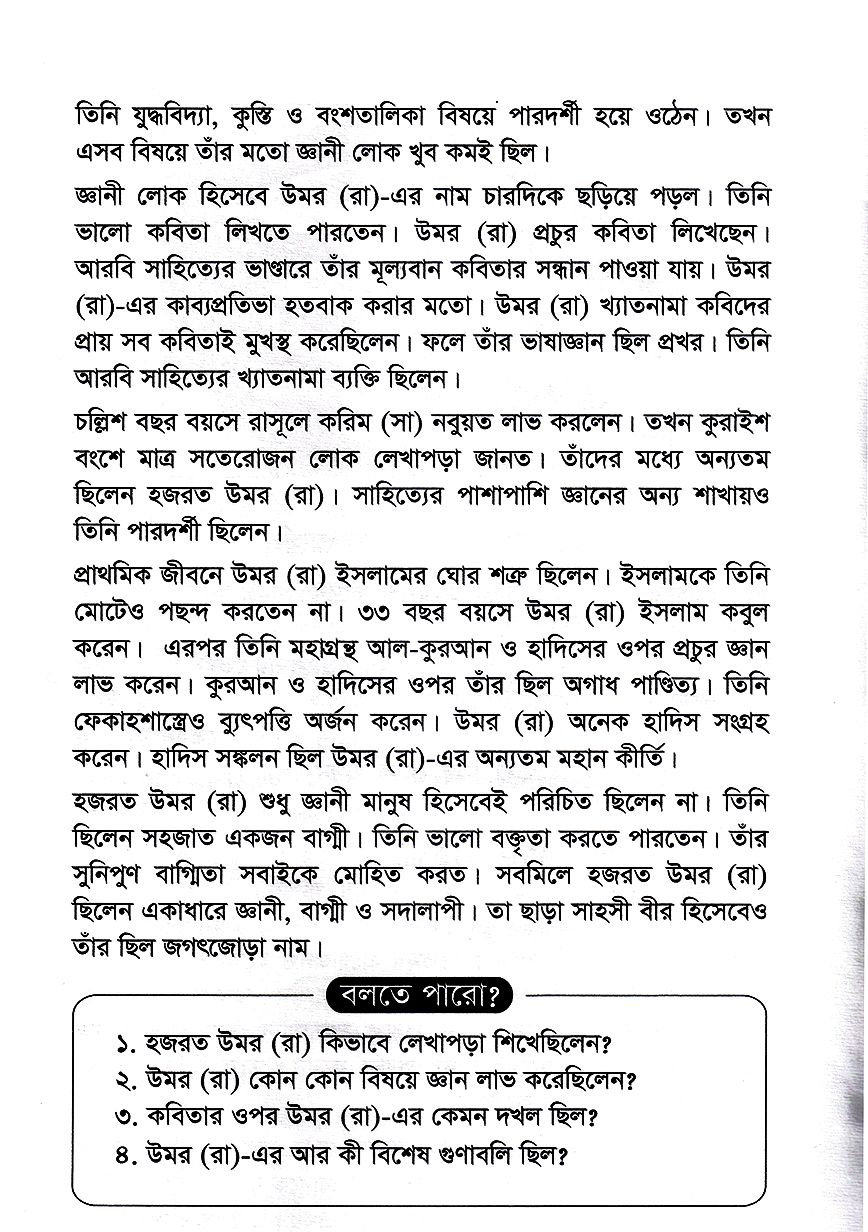 তিনি যুদ্ধবিদ্যা, কুস্তি ও বংশতালিকা বিষয়ে পারদর্শী হয়ে ওঠেন। তখন এসব বিষয়ে তাঁর মতো জ্ঞানী লোক খুব কমই ছিল।

জ্ঞানী লোক হিসেবে উমর (রা)-এর নাম চারদিকে ছড়িয়ে পড়ল। তিনি ভালো কবিতা লিখতে পারতেন। উমর (রা) প্রচুর কবিতা লিখেছেন। আরবি সাহিত্যের ভাণ্ডারে তাঁর মূল্যবান কবিতার সন্ধান পাওয়া যায়। উমর (রা)-এর কাব্যপ্রতিভা হতবাক করার মতো। উমর (রা) খ্যাতনামা কবিদের প্রায় সব কবিতাই মুখস্থ করেছিলেন। ফলে তাঁর ভাষাজ্ঞান ছিল প্রখর। তিনি আরবি সাহিত্যের খ্যাতনামা ব্যক্তি ছিলেন।

চল্লিশ বছর বয়সে রাসূলে করিম (সা) নবুয়ত লাভ করলেন। তখন কুরাইশ বংশে মাত্র সতেরোজন লোক লেখাপড়া জানত। তাঁদের মধ্যে অন্যতম ছিলেন হজরত উমর (রা)। সাহিত্যের পাশাপাশি জ্ঞানের অন্য শাখায়ও তিনি পারদর্শী ছিলেন।

প্রাথমিক জীবনে উমর (রা) ইসলামের ঘোর শত্রু ছিলেন। ইসলামকে তিনি মোটেও পছন্দ করতেন না। ৩৩ বছর বয়সে উমর (রা) ইসলাম কবুল করেন। এরপর তিনি মহাগ্রন্থ আল-কুরআন ও হাদিসের ওপর প্রচুর জ্ঞান লাভ করেন। কুরআন ও হাদিসের ওপর তাঁর ছিল অগাধ পাণ্ডিত্য। তিনি ফেকাহশাস্ত্রেও ব্যুৎপত্তি অর্জন করেন। উমর (রা) অনেক হাদিস সংগ্রহ করেন। হাদিস সঙ্কলন ছিল উমর (রা)-এর অন্যতম মহান কীর্তি।

হজরত উমর (রা) শুধু জ্ঞানী মানুষ হিসেবেই পরিচিত ছিলেন না। তিনি ছিলেন সহজাত একজন বাগ্মী। তিনি ভালো বক্তৃতা করতে পারতেন। তাঁর সুনিপুণ বাগ্মিতা সবাইকে মোহিত করত। সবমিলে হজরত উমর (রা) ছিলেন একাধারে জ্ঞানী, বাগ্মী ও সদালাপী। তা ছাড়া সাহসী বীর হিসেবেও তাঁর ছিল জগৎজোড়া নাম।

বলতে পারো?

১. হজরত উমর (রা) কিভাবে লেখাপড়া শিখেছিলেন?
২. উমর (রা) কোন কোন বিষয়ে জ্ঞান লাভ করেছিলেন?
৩. কবিতার ওপর উমর (রা)-এর কেমন দখল ছিল?
৪. উমর (রা)-এর আর কী বিশেষ গুণাবলি ছিল?